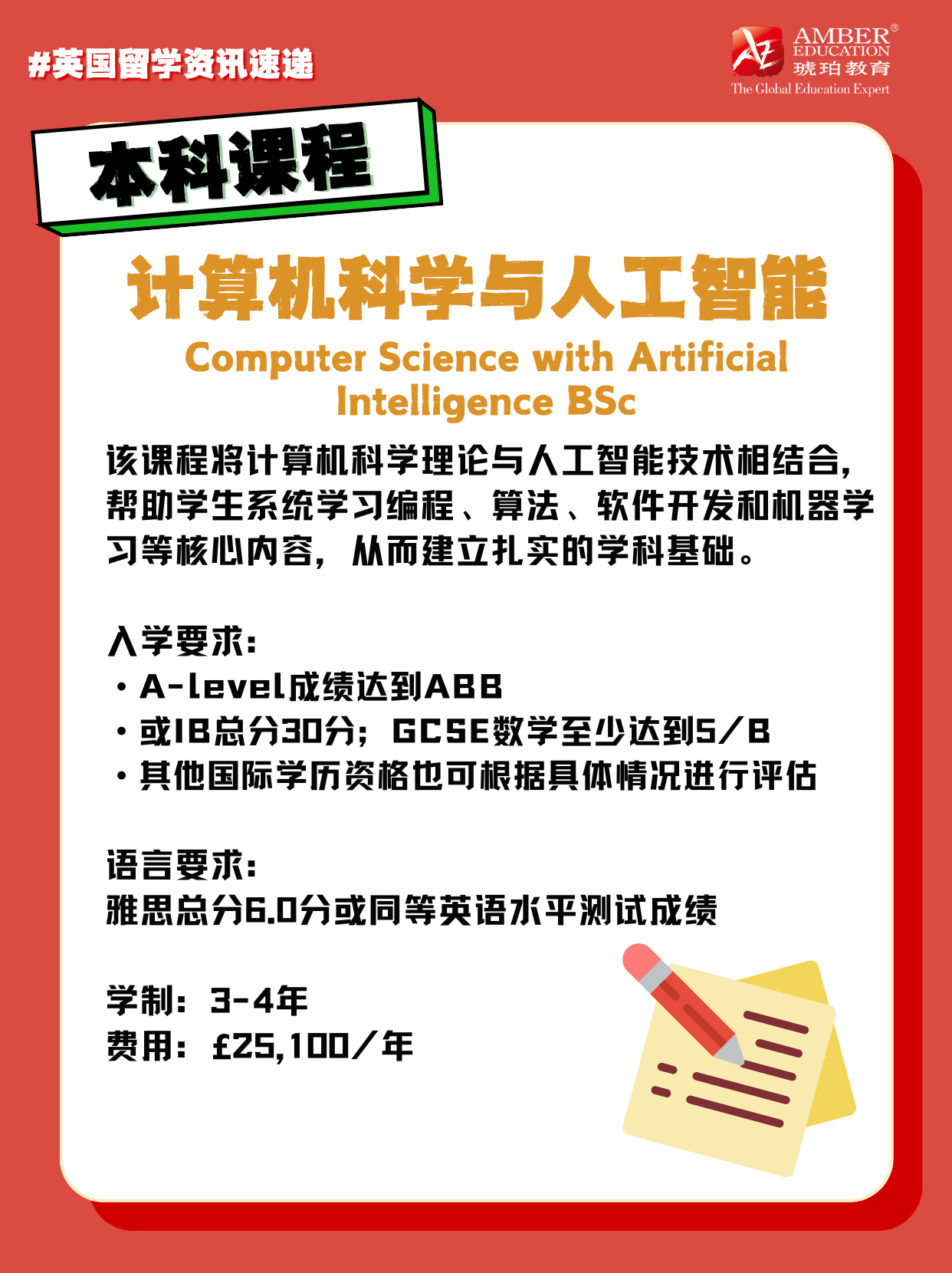 #英国留学资讯速递

AMBER®
EDUCATION
琥珀教育
The Global Education Expert

本科课程

计算机科学与人工智能

Computer Science with Artificial Intelligence BSc

该课程将计算机科学理论与人工智能技术相结合，帮助学生系统学习编程、算法、软件开发和机器学习等核心内容，从而建立扎实的学科基础。

入学要求：
• A-level成绩达到ABB
• 或IB总分30分；GCSE数学至少达到5/B
• 其他国际学历资格也可根据具体情况进行评估

语言要求：
雅思总分6.0分或同等英语水平测试成绩

学制：3-4年
费用：£25,100/年